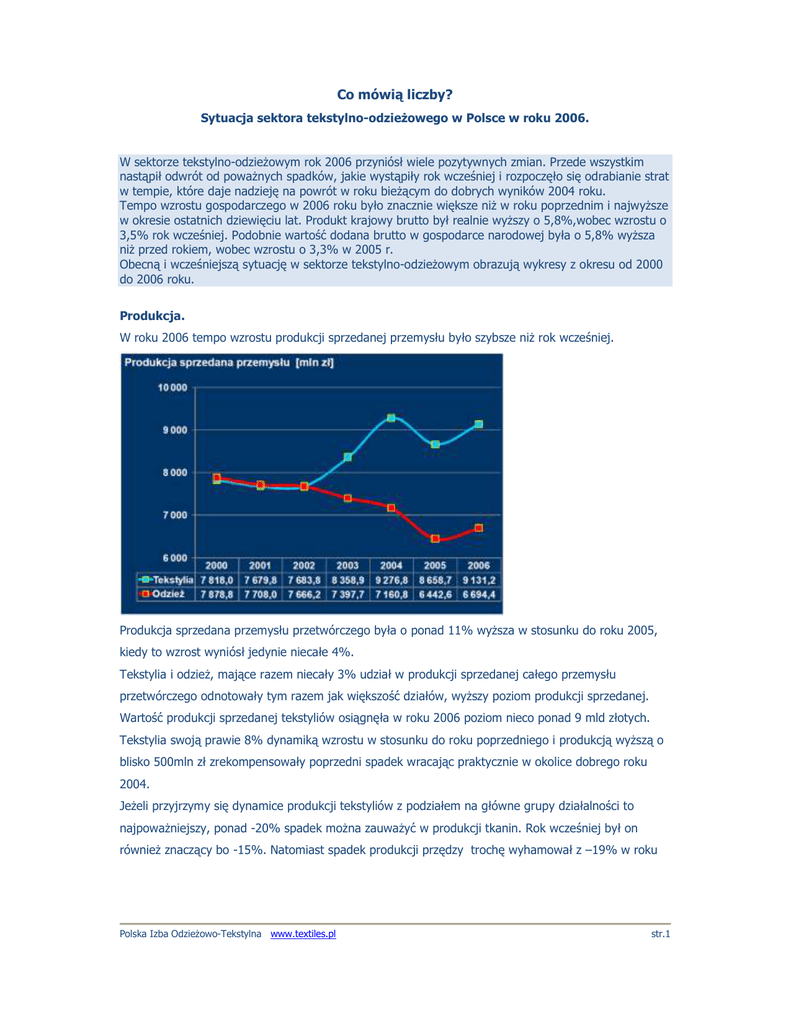 Co mówią liczby?

Sytuacja sektora tekstylno-odzieżowego w Polsce w roku 2006.

W sektorze tekstylno-odzieżowym rok 2006 przyniósł wiele pozytywnych zmian. Przede wszystkim nastąpił odwrót od poważnych spadków, jakie wystąpiły rok wcześniej i rozpoczęło się odrabianie strat w tempie, które daje nadzieję na powrót w roku bieżącym do dobrych wyników 2004 roku.
Tempo wzrostu gospodarczego w 2006 roku było znacznie większe niż w roku poprzednim i najwyższe w okresie ostatnich dziewięciu lat. Produkt krajowy brutto był realnie wyższy o 5,8%,wobec wzrostu o 3,5% rok wcześniej. Podobnie wartość dodana brutto w gospodarce narodowej była o 5,8% wyższa niż przed rokiem, wobec wzrostu o 3,3% w 2005 r.
Obecną i wcześniejszą sytuację w sektorze tekstylno-odzieżowym obrazują wykresy z okresu od 2000 do 2006 roku.

Produkcja.

W roku 2006 tempo wzrostu produkcji sprzedanej przemysłu było szybsze niż rok wcześniej.

Produkcja sprzedana przemysłu [mln zł]

10 000
9 000
8 000
7 000
6 000

| | 2000 | 2001 | 2002 | 2003 | 2004 | 2005 | 2006 |
|---|---|---|---|---|---|---|---|
| Tekstylia | 7 818,0 | 7 679,8 | 7 683,8 | 8 358,9 | 9 276,8 | 8 658,7 | 9 131,2 |
| Odzież | 7 878,8 | 7 708,0 | 7 666,2 | 7 397,7 | 7 160,8 | 6 442,6 | 6 694,4 |

Produkcja sprzedana przemysłu przetwórczego była o ponad 11% wyższa w stosunku do roku 2005, kiedy to wzrost wyniósł jedynie niecałe 4%.
Tekstylia i odzież, mające razem niecały 3% udział w produkcji sprzedanej całego przemysłu przetwórczego odnotowały tym razem jak większość działów, wyższy poziom produkcji sprzedanej. Wartość produkcji sprzedanej tekstyliów osiągnęła w roku 2006 poziom nieco ponad 9 mld złotych. Tekstylia swoją prawie 8% dynamiką wzrostu w stosunku do roku poprzedniego i produkcją wyższą o blisko 500mln zł zrekompensowały poprzedni spadek wracając praktycznie w okolice dobrego roku 2004.
Jeżeli przyjrzymy się dynamice produkcji tekstyliów z podziałem na główne grupy działalności to najpoważniejszy, ponad -20% spadek można zauważyć w produkcji tkanin. Rok wcześniej był on również znaczący bo -15%. Natomiast spadek produkcji przędzy trochę wyhamował z –19% w roku

Polska Izba Odzieżowo-Tekstylna www.textiles.pl str.1